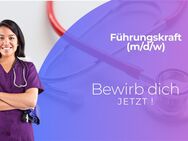 Führungskraft (m/d/w)

Bewirb dich
JETZT !